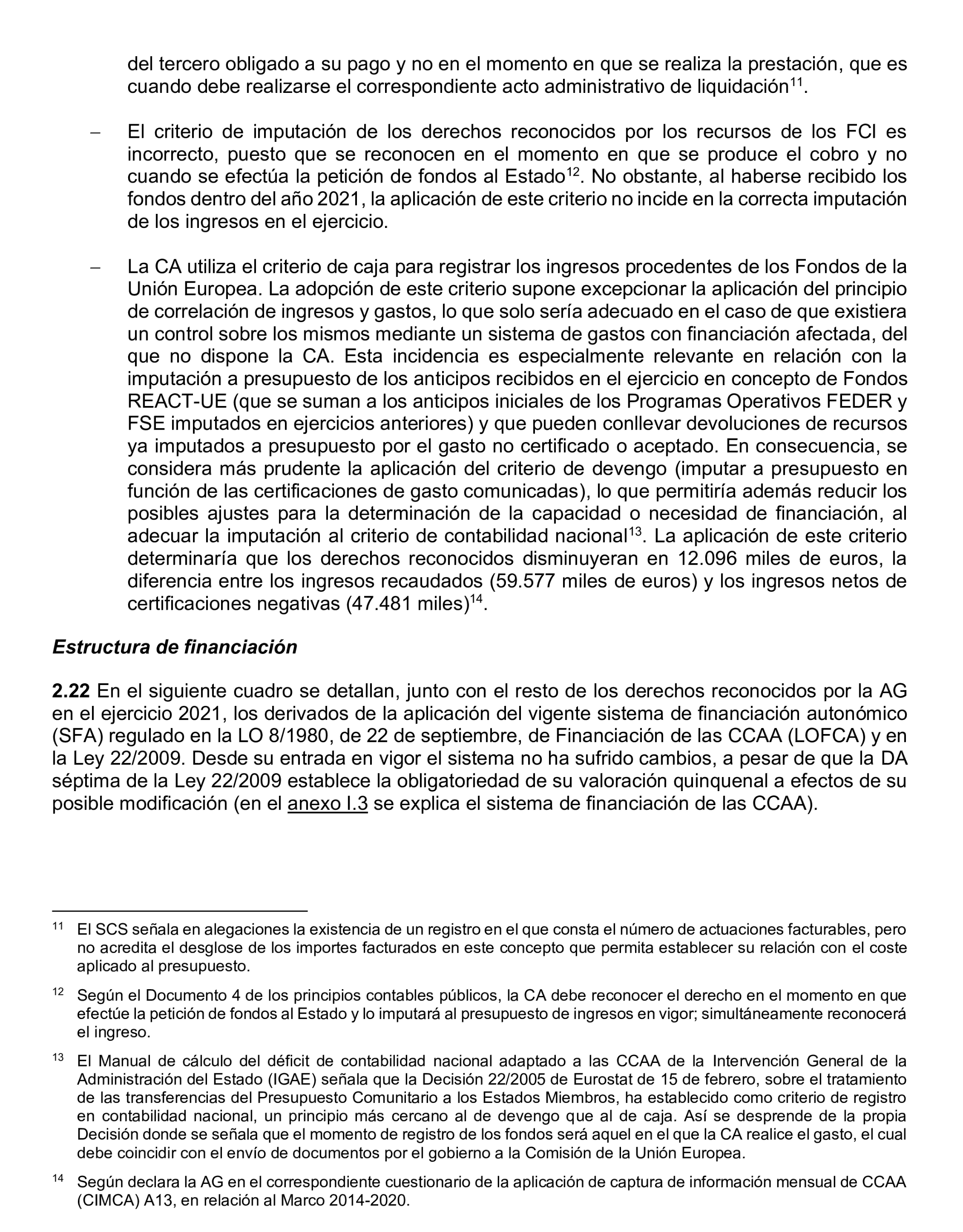 del tercero obligado a su pago y no en el momento en que se realiza la prestación, que es cuando debe realizarse el correspondiente acto administrativo de liquidación$^{11}$.

– El criterio de imputación de los derechos reconocidos por los recursos de los FCI es incorrecto, puesto que se reconocen en el momento en que se produce el cobro y no cuando se efectúa la petición de fondos al Estado$^{12}$. No obstante, al haberse recibido los fondos dentro del año 2021, la aplicación de este criterio no incide en la correcta imputación de los ingresos en el ejercicio.

– La CA utiliza el criterio de caja para registrar los ingresos procedentes de los Fondos de la Unión Europea. La adopción de este criterio supone excepcionar la aplicación del principio de correlación de ingresos y gastos, lo que solo sería adecuado en el caso de que existiera un control sobre los mismos mediante un sistema de gastos con financiación afectada, del que no dispone la CA. Esta incidencia es especialmente relevante en relación con la imputación a presupuesto de los anticipos recibidos en el ejercicio en concepto de Fondos REACT-UE (que se suman a los anticipos iniciales de los Programas Operativos FEDER y FSE imputados en ejercicios anteriores) y que pueden conllevar devoluciones de recursos ya imputados a presupuesto por el gasto no certificado o aceptado. En consecuencia, se considera más prudente la aplicación del criterio de devengo (imputar a presupuesto en función de las certificaciones de gasto comunicadas), lo que permitiría además reducir los posibles ajustes para la determinación de la capacidad o necesidad de financiación, al adecuar la imputación al criterio de contabilidad nacional$^{13}$. La aplicación de este criterio determinaría que los derechos reconocidos disminuyeran en 12.096 miles de euros, la diferencia entre los ingresos recaudados (59.577 miles de euros) y los ingresos netos de certificaciones negativas (47.481 miles)$^{14}$.

Estructura de financiación

2.22 En el siguiente cuadro se detallan, junto con el resto de los derechos reconocidos por la AG en el ejercicio 2021, los derivados de la aplicación del vigente sistema de financiación autonómico (SFA) regulado en la LO 8/1980, de 22 de septiembre, de Financiación de las CCAA (LOFCA) y en la Ley 22/2009. Desde su entrada en vigor el sistema no ha sufrido cambios, a pesar de que la DA séptima de la Ley 22/2009 establece la obligatoriedad de su valoración quinquenal a efectos de su posible modificación (en el anexo I.3 se explica el sistema de financiación de las CCAA).

$^{11}$ El SCS señala en alegaciones la existencia de un registro en el que consta el número de actuaciones facturables, pero no acredita el desglose de los importes facturados en este concepto que permita establecer su relación con el coste aplicado al presupuesto.

$^{12}$ Según el Documento 4 de los principios contables públicos, la CA debe reconocer el derecho en el momento en que efectúe la petición de fondos al Estado y lo imputará al presupuesto de ingresos en vigor; simultáneamente reconocerá el ingreso.

$^{13}$ El Manual de cálculo del déficit de contabilidad nacional adaptado a las CCAA de la Intervención General de la Administración del Estado (IGAE) señala que la Decisión 22/2005 de Eurostat de 15 de febrero, sobre el tratamiento de las transferencias del Presupuesto Comunitario a los Estados Miembros, ha establecido como criterio de registro en contabilidad nacional, un principio más cercano al de devengo que al de caja. Así se desprende de la propia Decisión donde se señala que el momento de registro de los fondos será aquel en el que la CA realice el gasto, el cual debe coincidir con el envío de documentos por el gobierno a la Comisión de la Unión Europea.

$^{14}$ Según declara la AG en el correspondiente cuestionario de la aplicación de captura de información mensual de CCAA (CIMCA) A13, en relación al Marco 2014-2020.